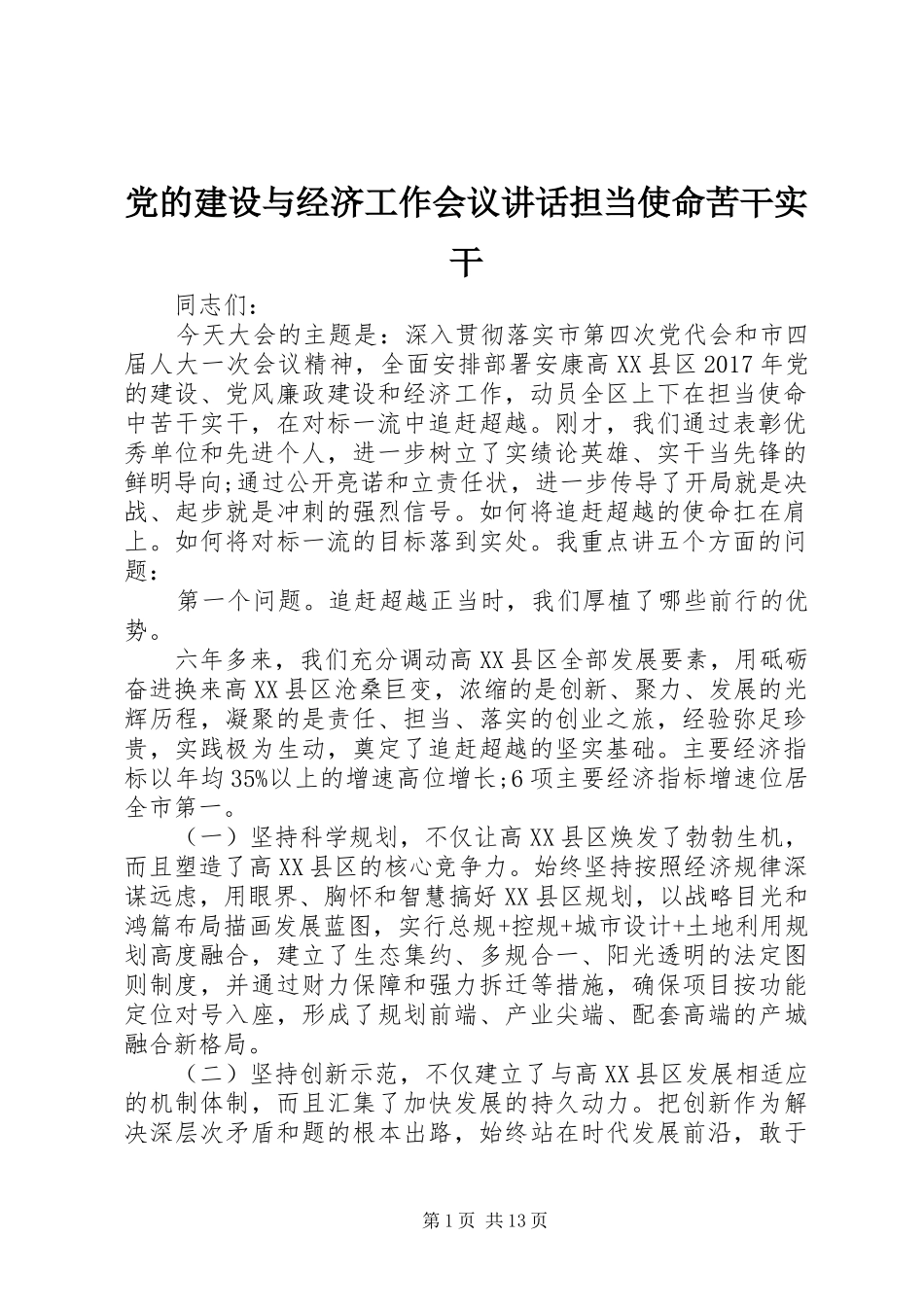 党的建设与经济工作会议讲话担当使命苦干实干

同志们：

今天大会的主题是：深入贯彻落实市第四次党代会和市四届人大一次会议精神，全面安排部署安康高XX县区2017年党的建设、党风廉政建设和经济工作，动员全区上下在担当使命中苦干实干，在对标一流中追赶超越。刚才，我们通过表彰优秀单位和先进个人，进一步树立了实绩论英雄、实干当先锋的鲜明导向;通过公开亮诺和立责任状，进一步传导了开局就是决战、起步就是冲刺的强烈信号。如何将追赶超越的使命扛在肩上。如何将对标一流的目标落到实处。我重点讲五个方面的问题：

第一个问题。追赶超越正当时，我们厚植了哪些前行的优势。

六年多来，我们充分调动高XX县区全部发展要素，用砥砺奋进换来高XX县区沧桑巨变，浓缩的是创新、聚力、发展的光辉历程，凝聚的是责任、担当、落实的创业之旅，经验弥足珍贵，实践极为生动，奠定了追赶超越的坚实基础。主要经济指标以年均35%以上的增速高位增长;6项主要经济指标增速位居全市第一。

（一）坚持科学规划，不仅让高XX县区焕发了勃勃生机，而且塑造了高XX县区的核心竞争力。始终坚持按照经济规律深谋远虑，用眼界、胸怀和智慧搞好XX县区规划，以战略目光和鸿篇布局描画发展蓝图，实行总规+控规+城市设计+土地利用规划高度融合，建立了生态集约、多规合一、阳光透明的法定图则制度，并通过财力保障和强力拆迁等措施，确保项目按功能定位对号入座，形成了规划前端、产业尖端、配套高端的产城融合新格局。

（二）坚持创新示范，不仅建立了与高XX县区发展相适应的机制体制，而且汇集了加快发展的持久动力。把创新作为解决深层次矛盾和题的根本出路，始终站在时代发展前沿，敢于

第1页 共13页